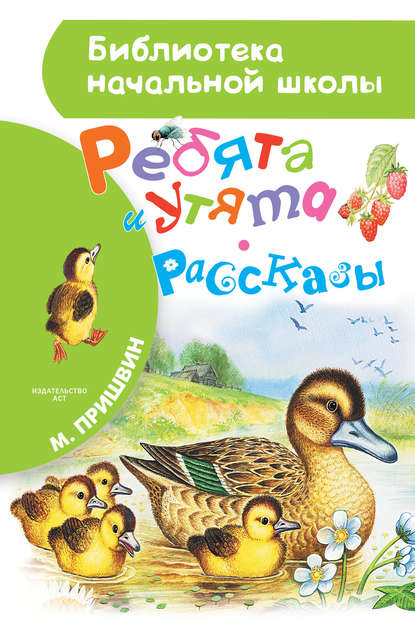 Библиотека начальной школы

Ребята и утята

Рассказы

М. ПРИШВИН

ИЗДАТЕЛЬСТВО АСТ